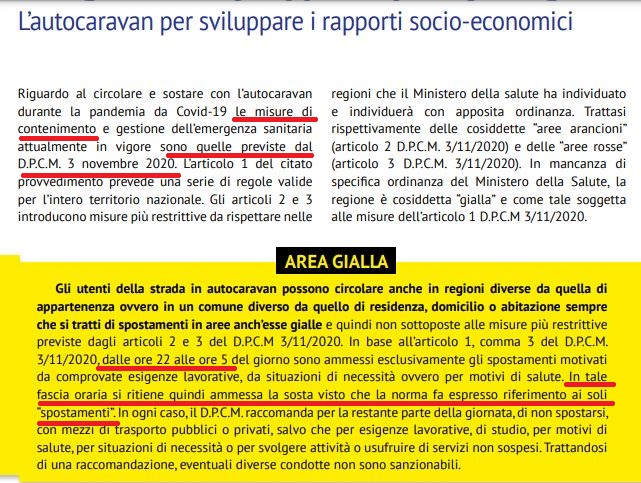 L'autocaravan per sviluppare i rapporti socio-economici

Riguardo al circolare e sostare con l'autocaravan durante la pandemia da Covid-19 le misure di contenimento e gestione dell'emergenza sanitaria attualmente in vigore sono quelle previste dal D.P.C.M. 3 novembre 2020. L'articolo 1 del citato provvedimento prevede una serie di regole valide per l'intero territorio nazionale. Gli articoli 2 e 3 introducono misure più restrittive da rispettare nelle regioni che il Ministero della salute ha individuato e individuerà con apposita ordinanza. Trattasi rispettivamente delle cosiddette "aree arancioni" (articolo 2 D.P.C.M. 3/11/2020) e delle "aree rosse" (articolo 3 D.P.C.M. 3/11/2020). In mancanza di specifica ordinanza del Ministero della Salute, la regione è cosiddetta "gialla" e come tale soggetta alle misure dell'articolo 1 D.P.C.M 3/11/2020.

AREA GIALLA

Gli utenti della strada in autocaravan possono circolare anche in regioni diverse da quella di appartenenza ovvero in un comune diverso da quello di residenza, domicilio o abitazione sempre che si tratti di spostamenti in aree anch'esse gialle e quindi non sottoposte alle misure più restrittive previste dagli articoli 2 e 3 del D.P.C.M 3/11/2020. In base all'articolo 1, comma 3 del D.P.C.M. 3/11/2020, dalle ore 22 alle ore 5 del giorno sono ammessi esclusivamente gli spostamenti motivati da comprovate esigenze lavorative, da situazioni di necessità ovvero per motivi di salute. In tale fascia oraria si ritiene quindi ammessa la sosta visto che la norma fa espresso riferimento ai soli "spostamenti". In ogni caso, il D.P.C.M. raccomanda per la restante parte della giornata, di non spostarsi, con mezzi di trasporto pubblici o privati, salvo che per esigenze lavorative, di studio, per motivi di salute, per situazioni di necessità o per svolgere attività o usufruire di servizi non sospesi. Trattandosi di una raccomandazione, eventuali diverse condotte non sono sanzionabili.